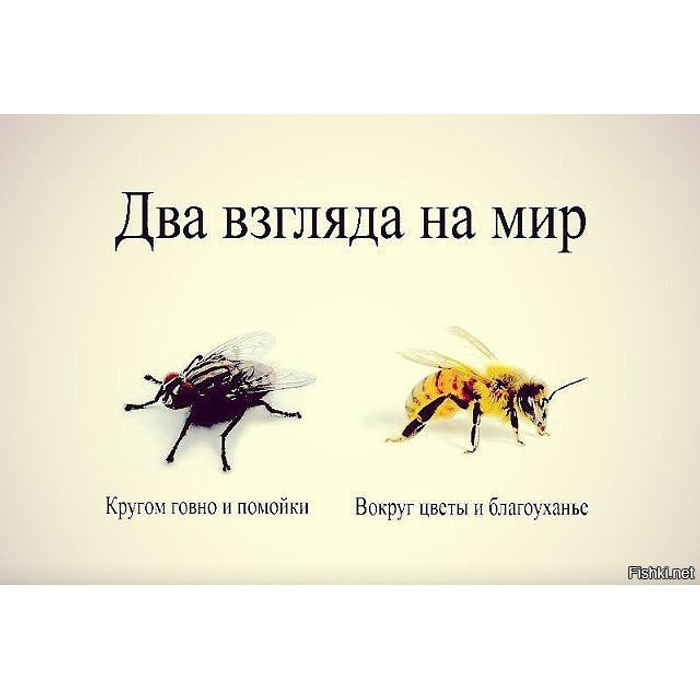 Два взгляда на мир

Кругом говно и помойки

Вокруг цветы и благоуханье

Fishki.net